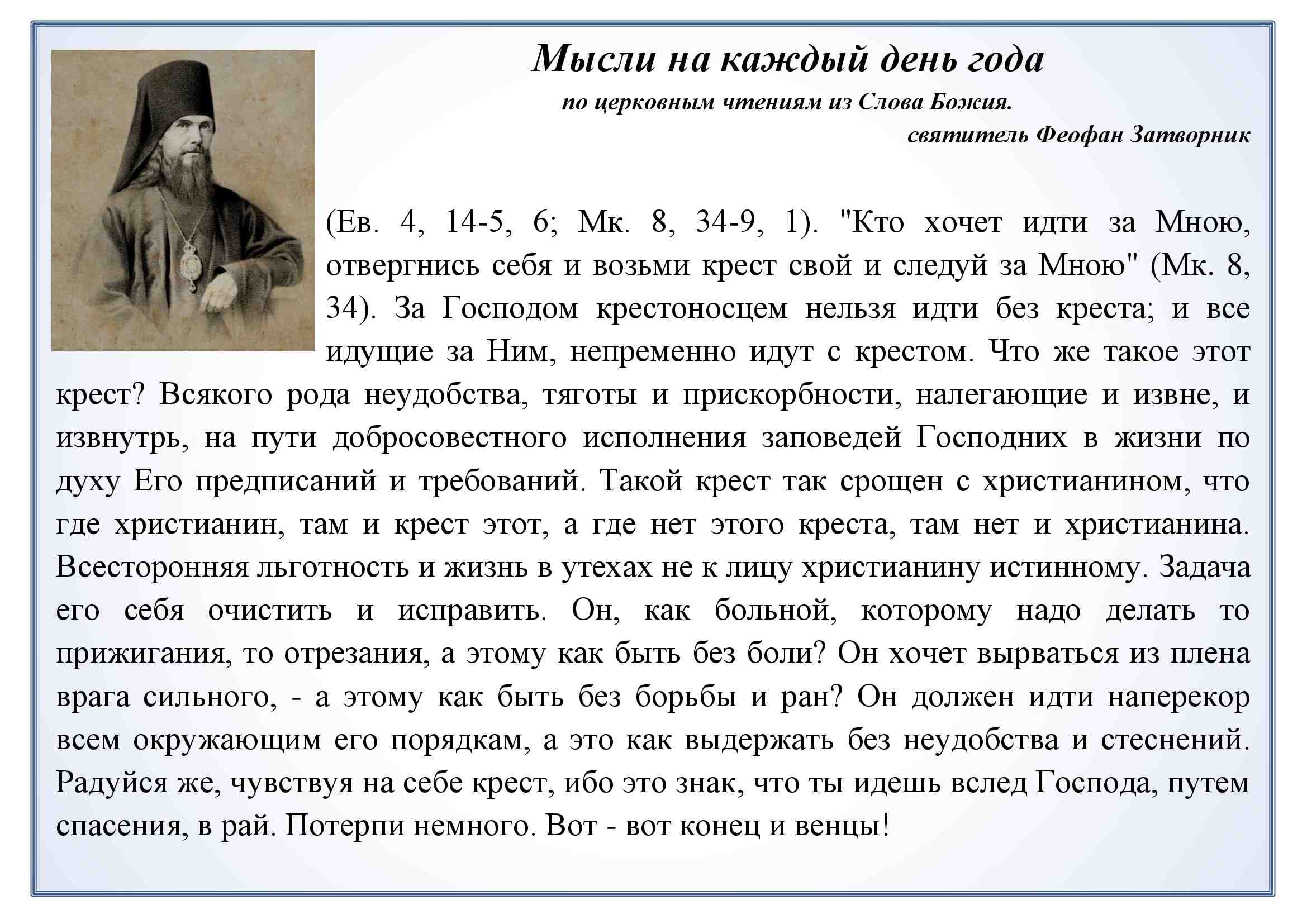 Мысли на каждый день года

по церковным чтениям из Слова Божия.

святитель Феофан Затворник

(Ев. 4, 14-5, 6; Мк. 8, 34-9, 1). "Кто хочет идти за Мною, отвергнись себя и возьми крест свой и следуй за Мною" (Мк. 8, 34). За Господом крестоносцем нельзя идти без креста; и все идущие за Ним, непременно идут с крестом. Что же такое этот крест? Всякого рода неудобства, тяготы и прискорбности, налегающие и извне, и извнутрь, на пути добросовестного исполнения заповедей Господних в жизни по духу Его предписаний и требований. Такой крест так срощен с христианином, что где христианин, там и крест этот, а где нет этого креста, там нет и христианина. Всесторонняя льготность и жизнь в утехах не к лицу христианину истинному. Задача его себя очистить и исправить. Он, как больной, которому надо делать то прижигания, то отрезания, а этому как быть без боли? Он хочет вырваться из плена врага сильного, - а этому как быть без борьбы и ран? Он должен идти наперекор всем окружающим его порядкам, а это как выдержать без неудобства и стеснений. Радуйся же, чувствуя на себе крест, ибо это знак, что ты идешь вслед Господа, путем спасения, в рай. Потерпи немного. Вот - вот конец и венцы!